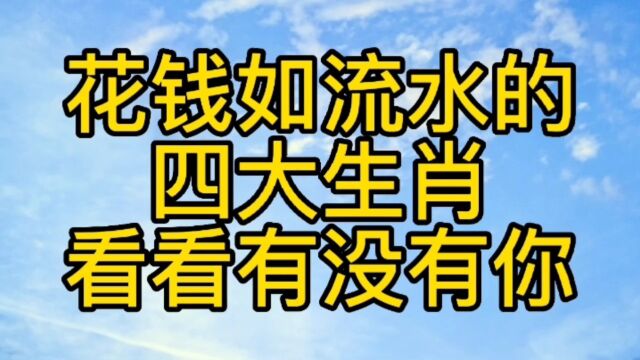 花钱如流水的
四大生肖
看看有没有你